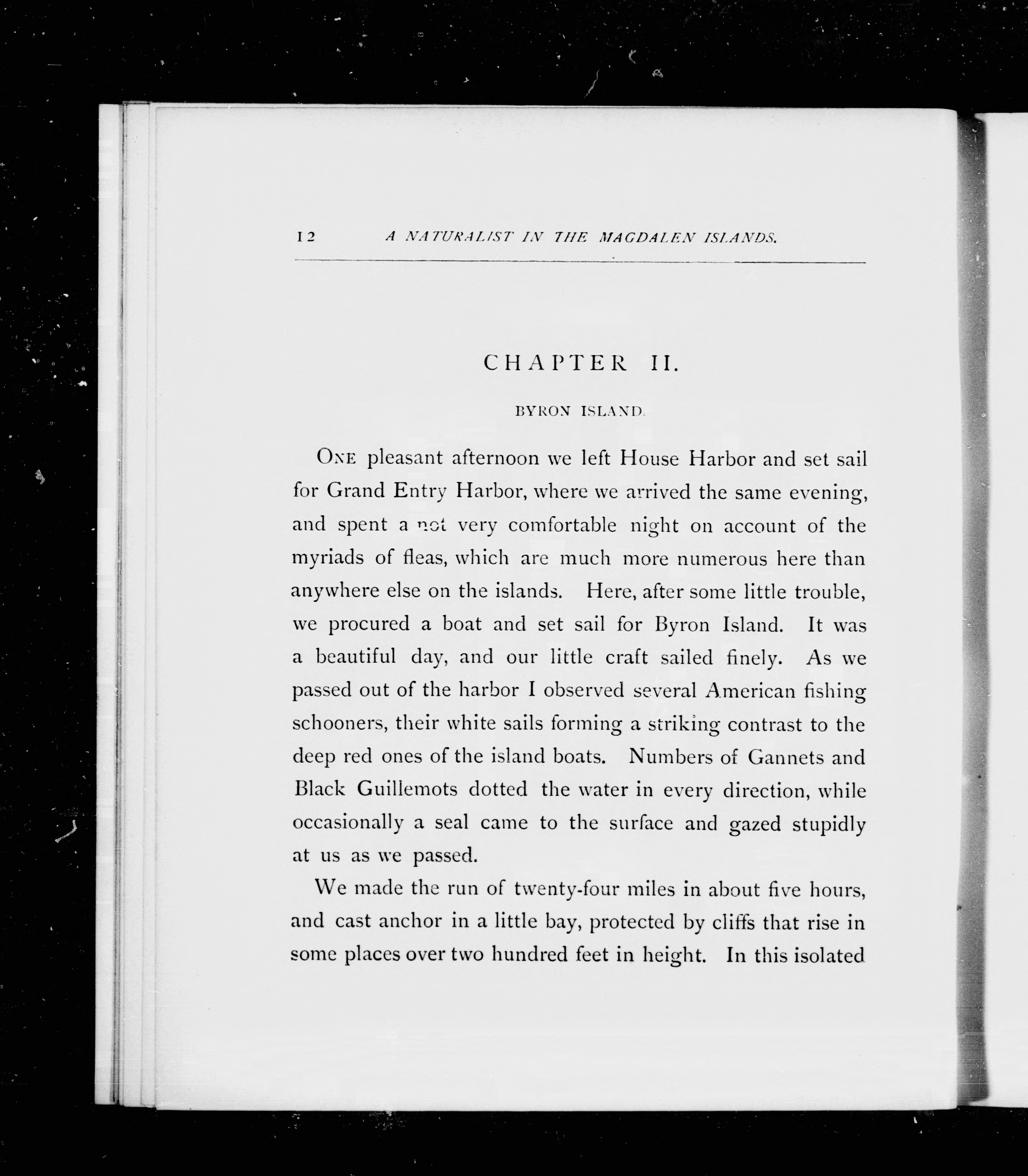 12 A NATURALIST IN THE MAGDALEN ISLANDS.

CHAPTER II.

BYRON ISLAND.

ONE pleasant afternoon we left House Harbor and set sail for Grand Entry Harbor, where we arrived the same evening, and spent a not very comfortable night on account of the myriads of fleas, which are much more numerous here than anywhere else on the islands. Here, after some little trouble, we procured a boat and set sail for Byron Island. It was a beautiful day, and our little craft sailed finely. As we passed out of the harbor I observed several American fishing schooners, their white sails forming a striking contrast to the deep red ones of the island boats. Numbers of Gannets and Black Guillemots dotted the water in every direction, while occasionally a seal came to the surface and gazed stupidly at us as we passed.

We made the run of twenty-four miles in about five hours, and cast anchor in a little bay, protected by cliffs that rise in some places over two hundred feet in height. In this isolated